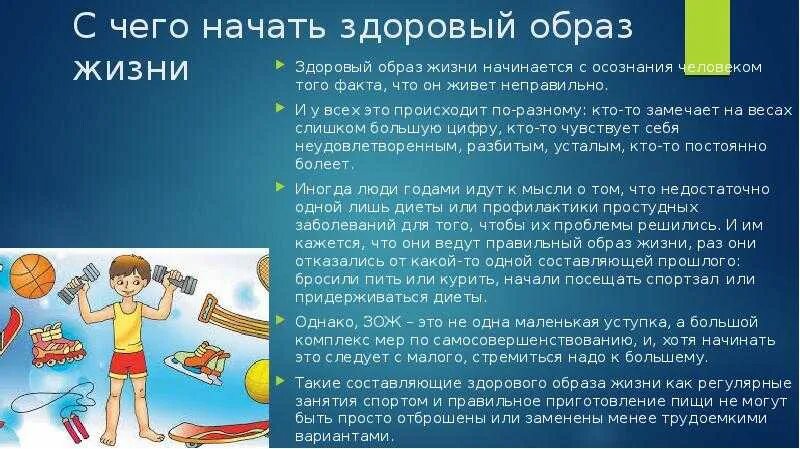 С чего начать здоровый образ жизни

Здоровый образ жизни начинается с осознания человеком того факта, что он живет неправильно.

И у всех это происходит по-разному: кто-то замечает на весах слишком большую цифру, кто-то чувствует себя неудовлетворенным, разбитым, усталым, кто-то постоянно болеет.

Иногда люди годами идут к мысли о том, что недостаточно одной лишь диеты или профилактики простудных заболеваний для того, чтобы их проблемы решились. И им кажется, что они ведут правильный образ жизни, раз они отказались от какой-то одной составляющей прошлого: бросили пить или курить, начали посещать спортзал или придерживаться диеты.

Однако, ЗОЖ – это не одна маленькая уступка, а большой комплекс мер по самосовершенствованию, и, хотя начинать это следует с малого, стремиться надо к большему.

Такие составляющие здорового образа жизни как регулярные занятия спортом и правильное приготовление пищи не могут быть просто отброшены или заменены менее трудоемкими вариантами.